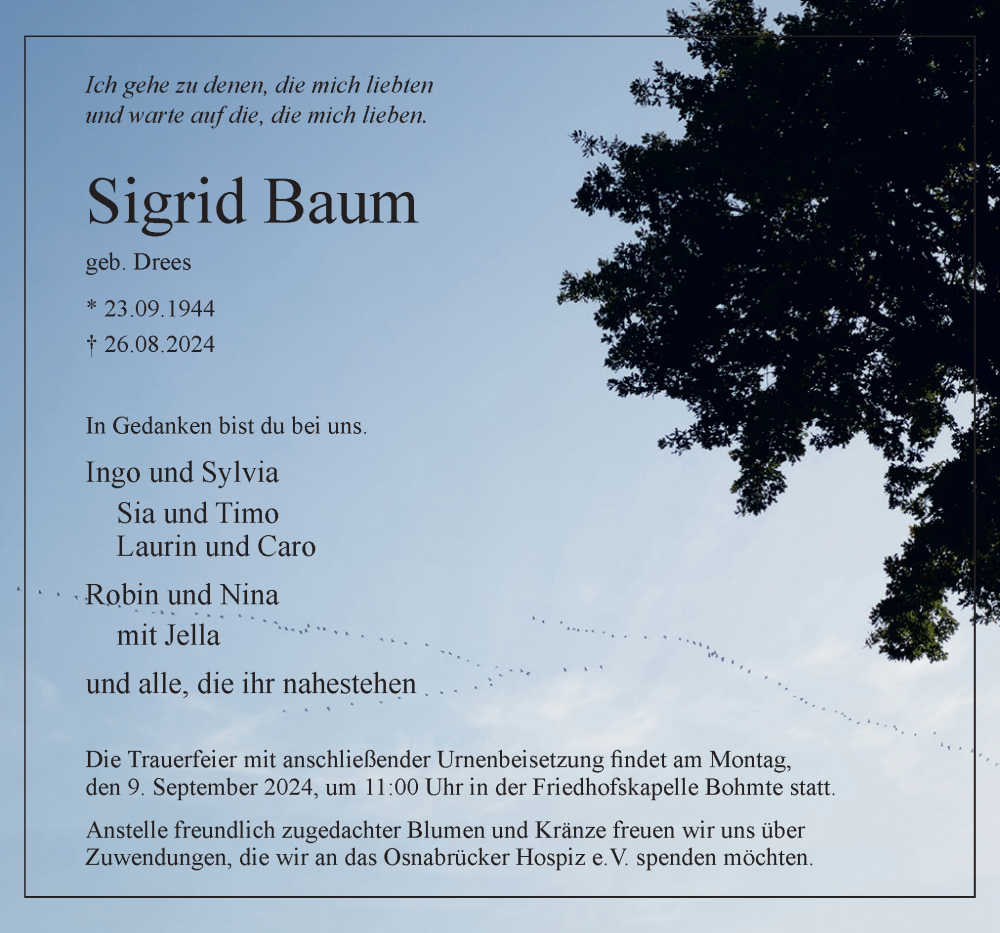 Ich gehe zu denen, die mich liebten
und warte auf die, die mich lieben.

Sigrid Baum

geb. Drees

* 23.09.1944
† 26.08.2024

In Gedanken bist du bei uns.

Ingo und Sylvia
Sia und Timo
Laurin und Caro

Robin und Nina
mit Jella

und alle, die ihr nahestehen

Die Trauerfeier mit anschließender Urnenbeisetzung findet am Montag, den 9. September 2024, um 11:00 Uhr in der Friedhofskapelle Bohmte statt.

Anstelle freundlich zugedachter Blumen und Kränze freuen wir uns über Zuwendungen, die wir an das Osnabrücker Hospiz e.V. spenden möchten.